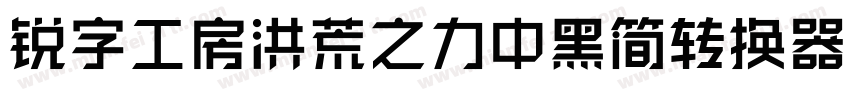 锐字工房洪荒之力中黑简转换器